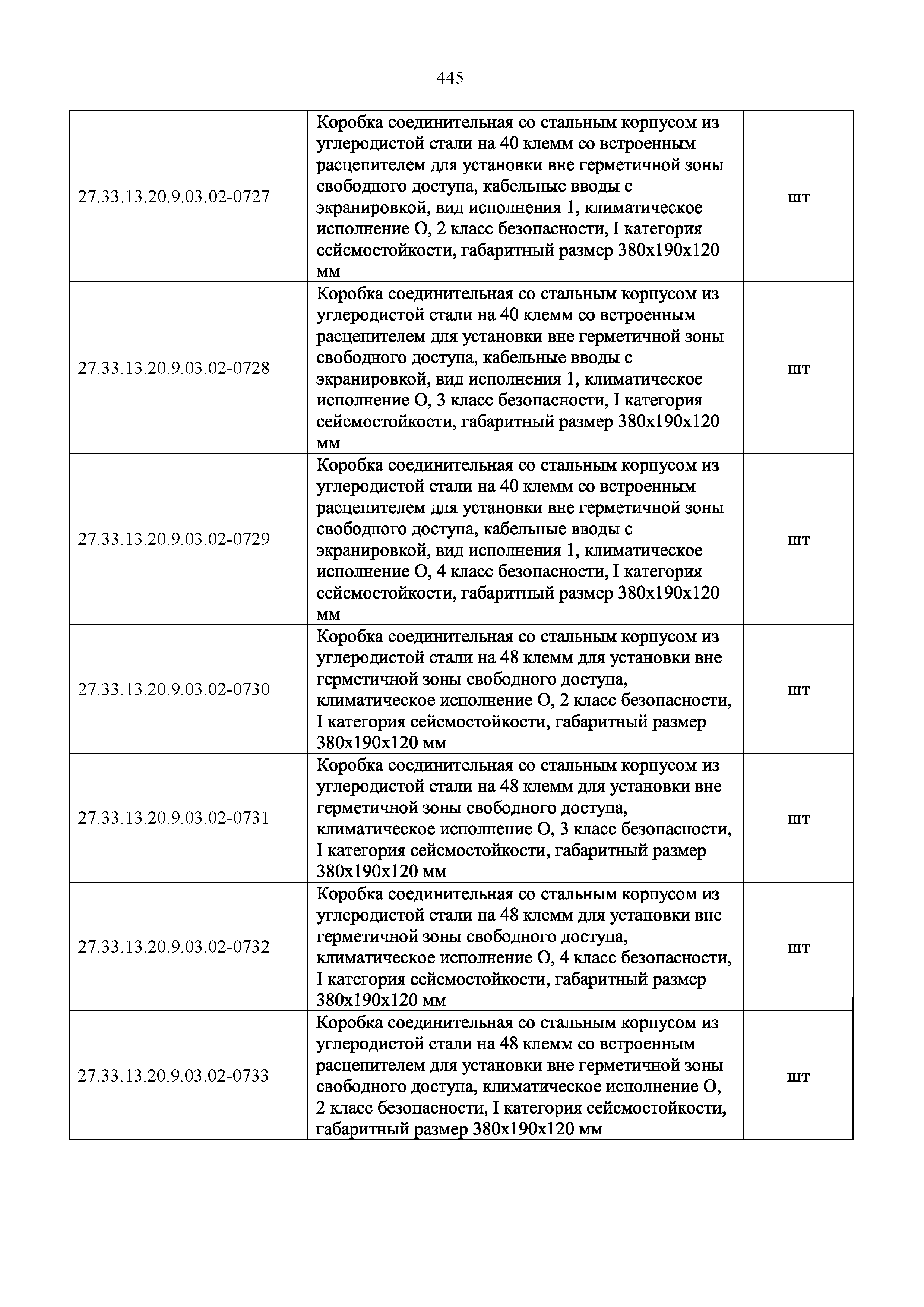 445

| | | |
|---|---|---|
| 27.33.13.20.9.03.02-0727 | Коробка соединительная со стальным корпусом из углеродистой стали на 40 клемм со встроенным расцепителем для установки вне герметичной зоны свободного доступа, кабельные вводы с экранировкой, вид исполнения 1, климатическое исполнение О, 2 класс безопасности, I категория сейсмостойкости, габаритный размер 380х190х120 мм | шт |
| 27.33.13.20.9.03.02-0728 | Коробка соединительная со стальным корпусом из углеродистой стали на 40 клемм со встроенным расцепителем для установки вне герметичной зоны свободного доступа, кабельные вводы с экранировкой, вид исполнения 1, климатическое исполнение О, 3 класс безопасности, I категория сейсмостойкости, габаритный размер 380х190х120 мм | шт |
| 27.33.13.20.9.03.02-0729 | Коробка соединительная со стальным корпусом из углеродистой стали на 40 клемм со встроенным расцепителем для установки вне герметичной зоны свободного доступа, кабельные вводы с экранировкой, вид исполнения 1, климатическое исполнение О, 4 класс безопасности, I категория сейсмостойкости, габаритный размер 380х190х120 мм | шт |
| 27.33.13.20.9.03.02-0730 | Коробка соединительная со стальным корпусом из углеродистой стали на 48 клемм для установки вне герметичной зоны свободного доступа, климатическое исполнение О, 2 класс безопасности, I категория сейсмостойкости, габаритный размер 380х190х120 мм | шт |
| 27.33.13.20.9.03.02-0731 | Коробка соединительная со стальным корпусом из углеродистой стали на 48 клемм для установки вне герметичной зоны свободного доступа, климатическое исполнение О, 3 класс безопасности, I категория сейсмостойкости, габаритный размер 380х190х120 мм | шт |
| 27.33.13.20.9.03.02-0732 | Коробка соединительная со стальным корпусом из углеродистой стали на 48 клемм для установки вне герметичной зоны свободного доступа, климатическое исполнение О, 4 класс безопасности, I категория сейсмостойкости, габаритный размер 380х190х120 мм | шт |
| 27.33.13.20.9.03.02-0733 | Коробка соединительная со стальным корпусом из углеродистой стали на 48 клемм со встроенным расцепителем для установки вне герметичной зоны свободного доступа, климатическое исполнение О, 2 класс безопасности, I категория сейсмостойкости, габаритный размер 380х190х120 мм | шт |